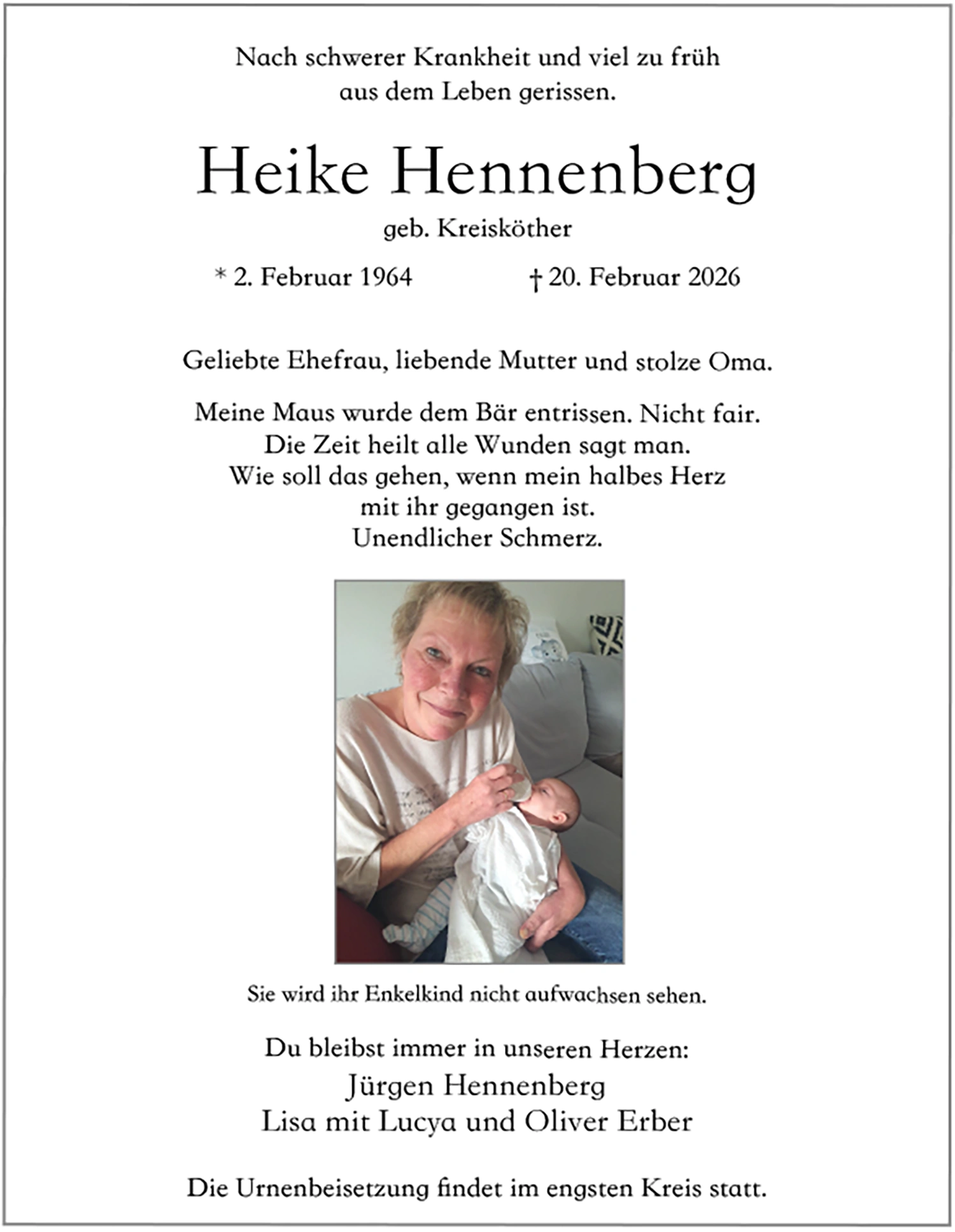 Nach schwerer Krankheit und viel zu früh aus dem Leben gerissen.

Heike Hennenberg
geb. Kreisköther

* 2. Februar 1964 † 20. Februar 2026

Geliebte Ehefrau, liebende Mutter und stolze Oma.

Meine Maus wurde dem Bär entrissen. Nicht fair.
Die Zeit heilt alle Wunden sagt man.
Wie soll das gehen, wenn mein halbes Herz
mit ihr gegangen ist.
Unendlicher Schmerz.

Sie wird ihr Enkelkind nicht aufwachsen sehen.

Du bleibst immer in unseren Herzen:
Jürgen Hennenberg
Lisa mit Lucya und Oliver Erber

Die Urnenbeisetzung findet im engsten Kreis statt.